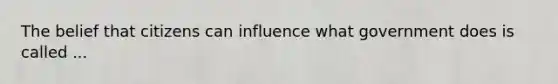 The belief that citizens can influence what government does is called ...